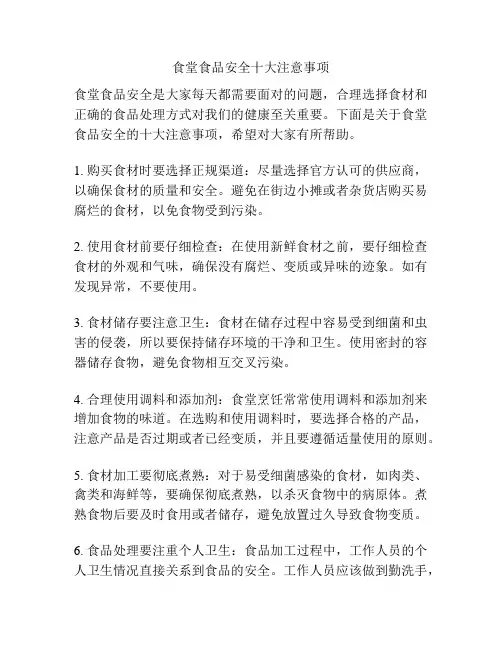 食堂食品安全十大注意事项

食堂食品安全是大家每天都需要面对的问题，合理选择食材和正确的食品处理方式对我们的健康至关重要。下面是关于食堂食品安全的十大注意事项，希望对大家有所帮助。

1. 购买食材时要选择正规渠道：尽量选择官方认可的供应商，以确保食材的质量和安全。避免在街边小摊或者杂货店购买易腐烂的食材，以免食物受到污染。

2. 使用食材前要仔细检查：在使用新鲜食材之前，要仔细检查食材的外观和气味，确保没有腐烂、变质或异味的迹象。如有发现异常，不要使用。

3. 食材储存要注意卫生：食材在储存过程中容易受到细菌和虫害的侵袭，所以要保持储存环境的干净和卫生。使用密封的容器储存食物，避免食物相互交叉污染。

4. 合理使用调料和添加剂：食堂烹饪常常使用调料和添加剂来增加食物的味道。在选购和使用调料时，要选择合格的产品，注意产品是否过期或者已经变质，并且要遵循适量使用的原则。

5. 食材加工要彻底煮熟：对于易受细菌感染的食材，如肉类、禽类和海鲜等，要确保彻底煮熟，以杀灭食物中的病原体。煮熟食物后要及时食用或者储存，避免放置过久导致食物变质。

6. 食品处理要注重个人卫生：食品加工过程中，工作人员的个人卫生情况直接关系到食品的安全。工作人员应该做到勤洗手，